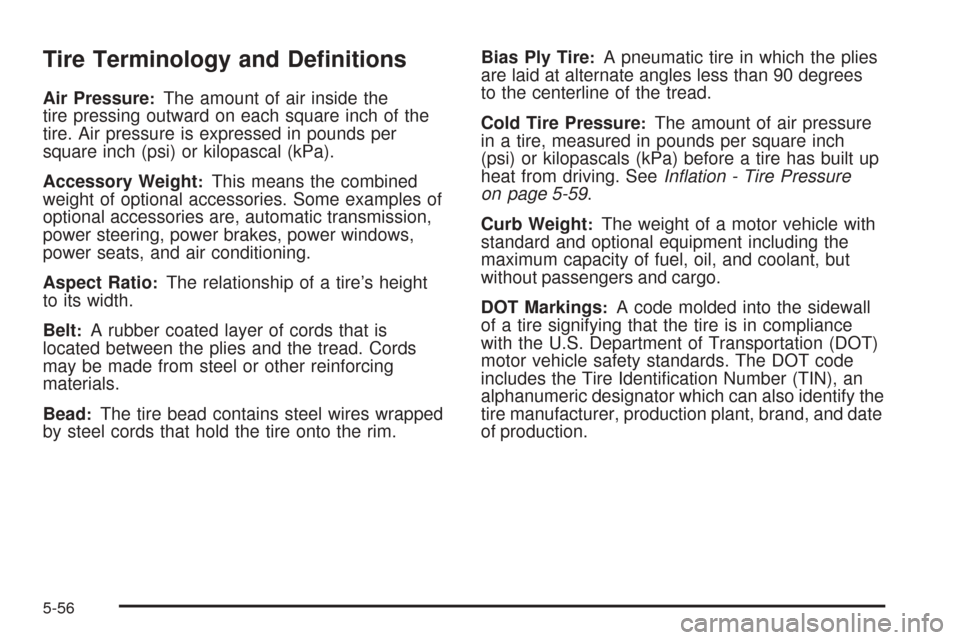 Tire Terminology and Definitions

Air Pressure: The amount of air inside the tire pressing outward on each square inch of the tire. Air pressure is expressed in pounds per square inch (psi) or kilopascal (kPa).

Accessory Weight: This means the combined weight of optional accessories. Some examples of optional accessories are, automatic transmission, power steering, power brakes, power windows, power seats, and air conditioning.

Aspect Ratio: The relationship of a tire's height to its width.

Belt: A rubber coated layer of cords that is located between the plies and the tread. Cords may be made from steel or other reinforcing materials.

Bead: The tire bead contains steel wires wrapped by steel cords that hold the tire onto the rim.

Bias Ply Tire: A pneumatic tire in which the plies are laid at alternate angles less than 90 degrees to the centerline of the tread.

Cold Tire Pressure: The amount of air pressure in a tire, measured in pounds per square inch (psi) or kilopascals (kPa) before a tire has built up heat from driving. See Inflation - Tire Pressure on page 5-59.

Curb Weight: The weight of a motor vehicle with standard and optional equipment including the maximum capacity of fuel, oil, and coolant, but without passengers and cargo.

DOT Markings: A code molded into the sidewall of a tire signifying that the tire is in compliance with the U.S. Department of Transportation (DOT) motor vehicle safety standards. The DOT code includes the Tire Identification Number (TIN), an alphanumeric designator which can also identify the tire manufacturer, production plant, brand, and date of production.

5-56

carmanualsonline.info